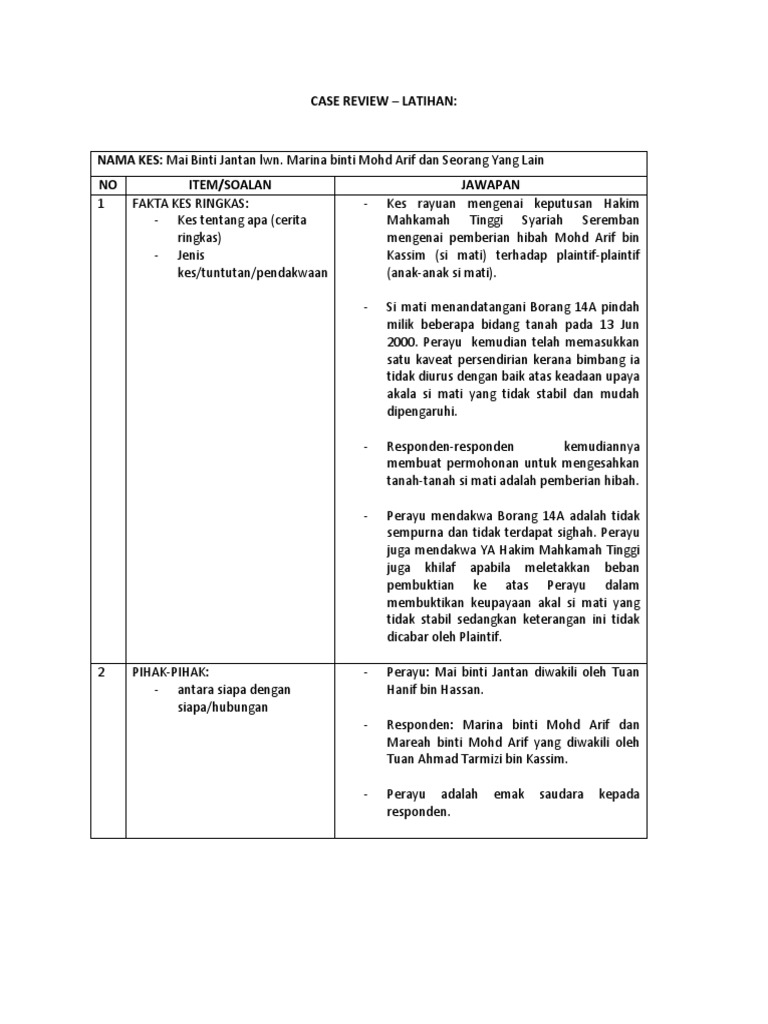 CASE REVIEW – LATIHAN:

NAMA KES: Mai Binti Jantan lwn. Marina binti Mohd Arif dan Seorang Yang Lain

| NO | ITEM/SOALAN | JAWAPAN |
|---|---|---|
| 1 | FAKTA KES RINGKAS: - Kes tentang apa (cerita ringkas) - Jenis kes/tuntutan/pendakwaan | - Kes rayuan mengenai keputusan Hakim Mahkamah Tinggi Syariah Seremban mengenai pemberian hibah Mohd Arif bin Kassim (si mati) terhadap plaintif-plaintif (anak-anak si mati). - Si mati menandatangani Borang 14A pindah milik beberapa bidang tanah pada 13 Jun 2000. Perayu kemudian telah memasukkan satu kaveat persendirian kerana bimbang ia tidak diurus dengan baik atas keadaan upaya akala si mati yang tidak stabil dan mudah dipengaruhi. - Responden-responden kemudiannya membuat permohonan untuk mengesahkan tanah-tanah si mati adalah pemberian hibah. - Perayu mendakwa Borang 14A adalah tidak sempurna dan tidak terdapat sighah. Perayu juga mendakwa YA Hakim Mahkamah Tinggi juga khilaf apabila meletakkan beban pembuktian ke atas Perayu dalam membuktikan keupayaan akal si mati yang tidak stabil sedangkan keterangan ini tidak dicabar oleh Plaintif. |
| 2 | PIHAK-PIHAK: - antara siapa dengan siapa/hubungan | - Perayu: Mai binti Jantan diwakili oleh Tuan Hanif bin Hassan. - Responden: Marina binti Mohd Arif dan Mareah binti Mohd Arif yang diwakili oleh Tuan Ahmad Tarmizi bin Kassim. - Perayu adalah emak saudara kepada responden. |